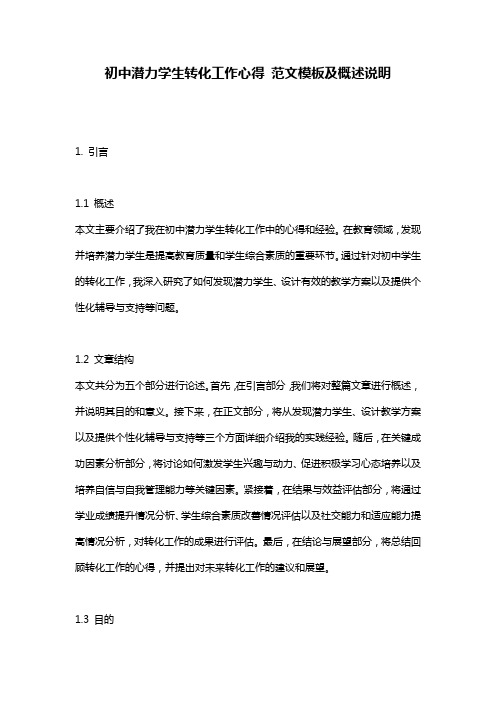 初中潜力学生转化工作心得 范文模板及概述说明

1. 引言

1.1 概述
本文主要介绍了我在初中潜力学生转化工作中的心得和经验。在教育领域，发现并培养潜力学生是提高教育质量和学生综合素质的重要环节。通过针对初中学生的转化工作，我深入研究了如何发现潜力学生、设计有效的教学方案以及提供个性化辅导与支持等问题。

1.2 文章结构
本文共分为五个部分进行论述。首先，在引言部分，我们将对整篇文章进行概述，并说明其目的和意义。接下来，在正文部分，将从发现潜力学生、设计教学方案以及提供个性化辅导与支持等三个方面详细介绍我的实践经验。随后，在关键成功因素分析部分，将讨论如何激发学生兴趣与动力、促进积极学习心态培养以及培养自信与自我管理能力等关键因素。紧接着，在结果与效益评估部分，将通过学业成绩提升情况分析、学生综合素质改善情况评估以及社交能力和适应能力提高情况分析，对转化工作的成果进行评估。最后，在结论与展望部分，将总结回顾转化工作的心得，并提出对未来转化工作的建议和展望。

1.3 目的